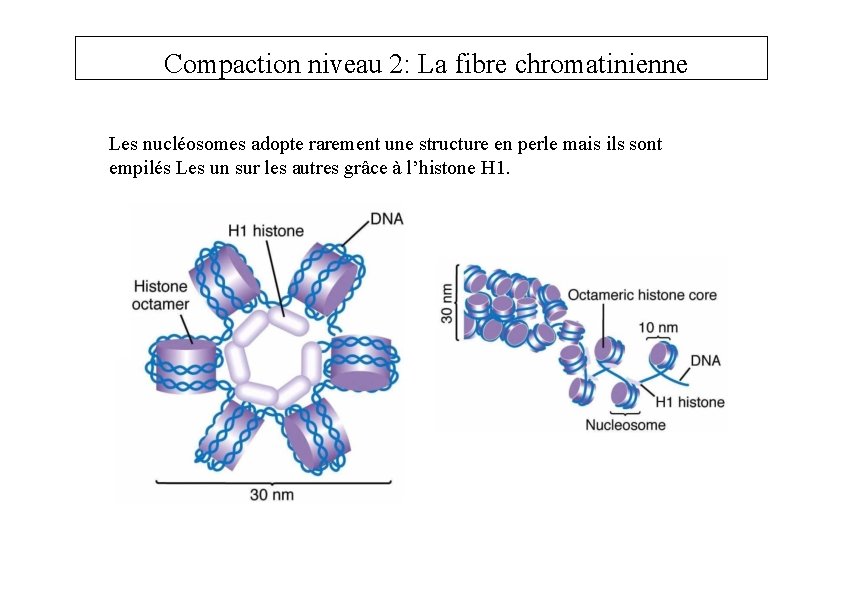 Compaction niveau 2: La fibre chromatinienne

Les nucléosomes adopte rarement une structure en perle mais ils sont empilés Les un sur les autres grâce à l'histone H1.

H1 histone

DNA

Histone octamer

30 nm

30 nm

Octameric histone core

10 nm

DNA

H1 histone

Nucleosome